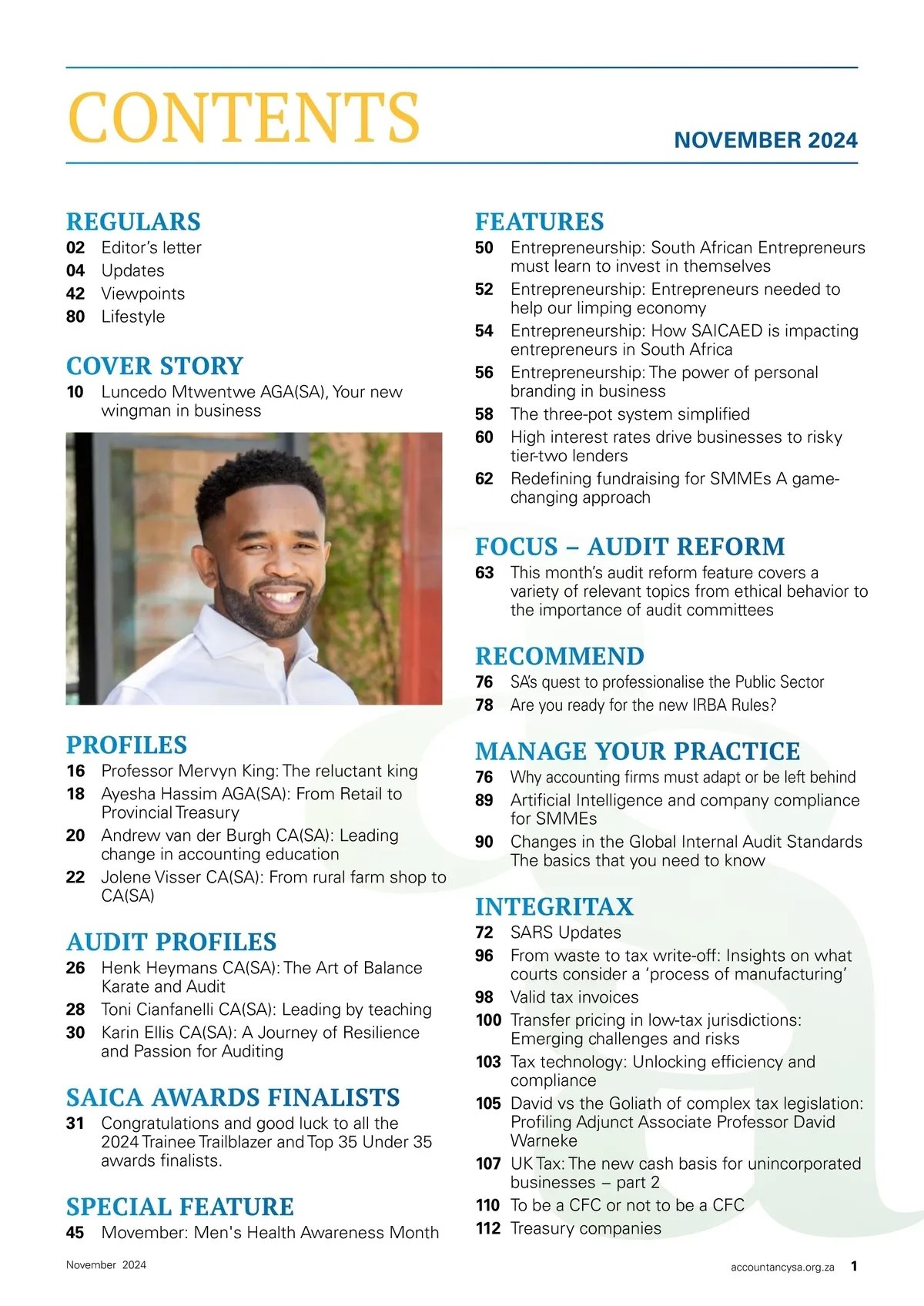 CONTENTS

NOVEMBER 2024

REGULARS
02 Editor's letter
04 Updates
42 Viewpoints
80 Lifestyle

COVER STORY
10 Luncedo Mtwentwe AGA(SA), Your new wingman in business

PROFILES
16 Professor Mervyn King: The reluctant king
18 Ayesha Hassim AGA(SA): From Retail to Provincial Treasury
20 Andrew van der Burgh CA(SA): Leading change in accounting education
22 Jolene Visser CA(SA): From rural farm shop to CA(SA)

AUDIT PROFILES
26 Henk Heymans CA(SA): The Art of Balance Karate and Audit
28 Toni Cianfanelli CA(SA): Leading by teaching
30 Karin Ellis CA(SA): A Journey of Resilience and Passion for Auditing

SAICA AWARDS FINALISTS
31 Congratulations and good luck to all the 2024 Trainee Trailblazer and Top 35 Under 35 awards finalists.

SPECIAL FEATURE
45 Movember: Men's Health Awareness Month

FEATURES
50 Entrepreneurship: South African Entrepreneurs must learn to invest in themselves
52 Entrepreneurship: Entrepreneurs needed to help our limping economy
54 Entrepreneurship: How SAICAED is impacting entrepreneurs in South Africa
56 Entrepreneurship: The power of personal branding in business
58 The three-pot system simplified
60 High interest rates drive businesses to risky tier-two lenders
62 Redefining fundraising for SMMEs A game-changing approach

FOCUS – AUDIT REFORM
63 This month's audit reform feature covers a variety of relevant topics from ethical behavior to the importance of audit committees

RECOMMEND
76 SA's quest to professionalise the Public Sector
78 Are you ready for the new IRBA Rules?

MANAGE YOUR PRACTICE
76 Why accounting firms must adapt or be left behind
89 Artificial Intelligence and company compliance for SMMEs
90 Changes in the Global Internal Audit Standards The basics that you need to know

INTEGRITAX
72 SARS Updates
96 From waste to tax write-off: Insights on what courts consider a 'process of manufacturing'
98 Valid tax invoices
100 Transfer pricing in low-tax jurisdictions: Emerging challenges and risks
103 Tax technology: Unlocking efficiency and compliance
105 David vs the Goliath of complex tax legislation: Profiling Adjunct Associate Professor David Warneke
107 UK Tax: The new cash basis for unincorporated businesses – part 2
110 To be a CFC or not to be a CFC
112 Treasury companies

November 2024

accountancysa.org.za 1